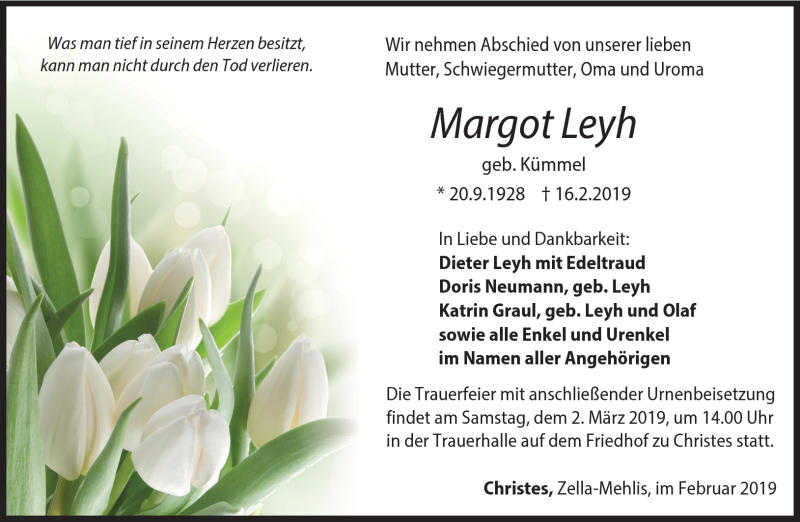 Was man tief in seinem Herzen besitzt, kann man nicht durch den Tod verlieren.

Wir nehmen Abschied von unserer lieben Mutter, Schwiegermutter, Oma und Uroma

Margot Leyh

geb. Kümmel

* 20.9.1928 † 16.2.2019

In Liebe und Dankbarkeit:
Dieter Leyh mit Edeltraud
Doris Neumann, geb. Leyh
Katrin Graul, geb. Leyh und Olaf
sowie alle Enkel und Urenkel
im Namen aller Angehörigen

Die Trauerfeier mit anschließender Urnenbeisetzung findet am Samstag, dem 2. März 2019, um 14.00 Uhr in der Trauerhalle auf dem Friedhof zu Christes statt.

Christes, Zella-Mehlis, im Februar 2019